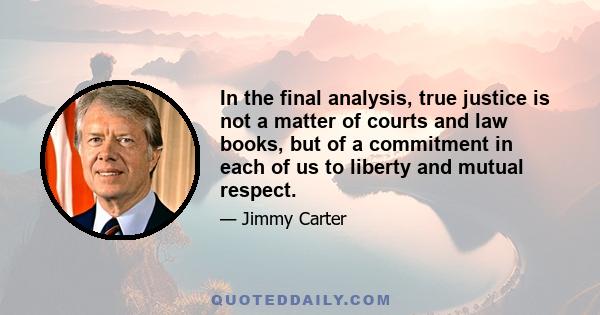 In the final analysis, true justice is not a matter of courts and law books, but of a commitment in each of us to liberty and mutual respect.

— Jimmy Carter

QUOTEDDAILY.COM